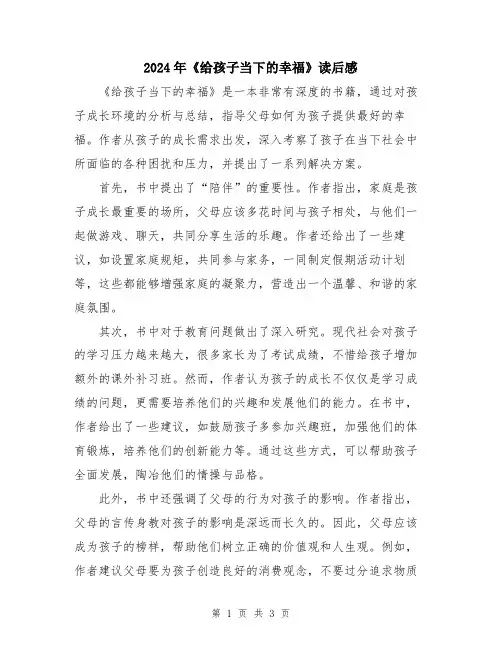 2024年《给孩子当下的幸福》读后感

《给孩子当下的幸福》是一本非常有深度的书籍，通过对孩子成长环境的分析与总结，指导父母如何为孩子提供最好的幸福。作者从孩子的成长需求出发，深入考察了孩子在当下社会中所面临的各种困扰和压力，并提出了一系列解决方案。

首先，书中提出了“陪伴”的重要性。作者指出，家庭是孩子成长最重要的场所，父母应该多花时间与孩子相处，与他们一起做游戏、聊天，共同分享生活的乐趣。作者还给出了一些建议，如设置家庭规矩，共同参与家务，一同制定假期活动计划等，这些都能够增强家庭的凝聚力，营造出一个温馨、和谐的家庭氛围。

其次，书中对于教育问题做出了深入研究。现代社会对孩子的学习压力越来越大，很多家长为了考试成绩，不惜给孩子增加额外的课外补习班。然而，作者认为孩子的成长不仅仅是学习成绩的问题，更需要培养他们的兴趣和发展他们的能力。在书中，作者给出了一些建议，如鼓励孩子多参加兴趣班，加强他们的体育锻炼，培养他们的创新能力等。通过这些方式，可以帮助孩子全面发展，陶冶他们的情操与品格。

此外，书中还强调了父母的行为对孩子的影响。作者指出，父母的言传身教对孩子的影响是深远而长久的。因此，父母应该成为孩子的榜样，帮助他们树立正确的价值观和人生观。例如，作者建议父母要为孩子创造良好的消费观念，不要过分追求物质

第 1 页 共 3 页